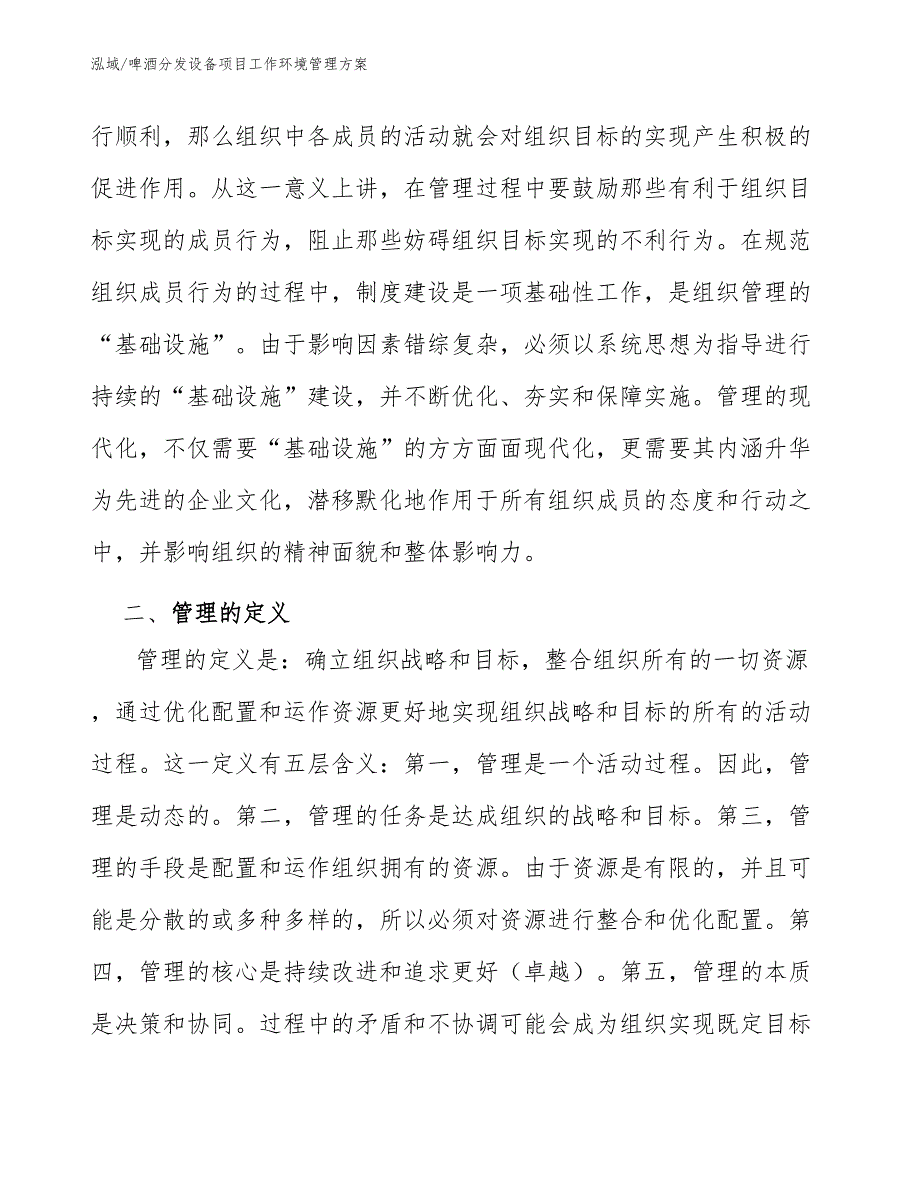 泓域/啤酒分发设备项目工作环境管理方案

行顺利，那么组织中各成员的活动就会对组织目标的实现产生积极的促进作用。从这一意义上讲，在管理过程中要鼓励那些有利于组织目标实现的成员行为，阻止那些妨碍组织目标实现的不利行为。在规范组织成员行为的过程中，制度建设是一项基础性工作，是组织管理的“基础设施”。由于影响因素错综复杂，必须以系统思想为指导进行持续的“基础设施”建设，并不断优化、夯实和保障实施。管理的现代化，不仅需要“基础设施”的方方面面现代化，更需要其内涵升华为先进的企业文化，潜移默化地作用于所有组织成员的态度和行动之中，并影响组织的精神面貌和整体影响力。

二、管理的定义

管理的定义是：确立组织战略和目标，整合组织所有的一切资源，通过优化配置和运作资源更好地实现组织战略和目标的所有的活动过程。这一定义有五层含义：第一，管理是一个活动过程。因此，管理是动态的。第二，管理的任务是达成组织的战略和目标。第三，管理的手段是配置和运作组织拥有的资源。由于资源是有限的，并且可能是分散的或多种多样的，所以必须对资源进行整合和优化配置。第四，管理的核心是持续改进和追求更好（卓越）。第五，管理的本质是决策和协同。过程中的矛盾和不协调可能会成为组织实现既定目标